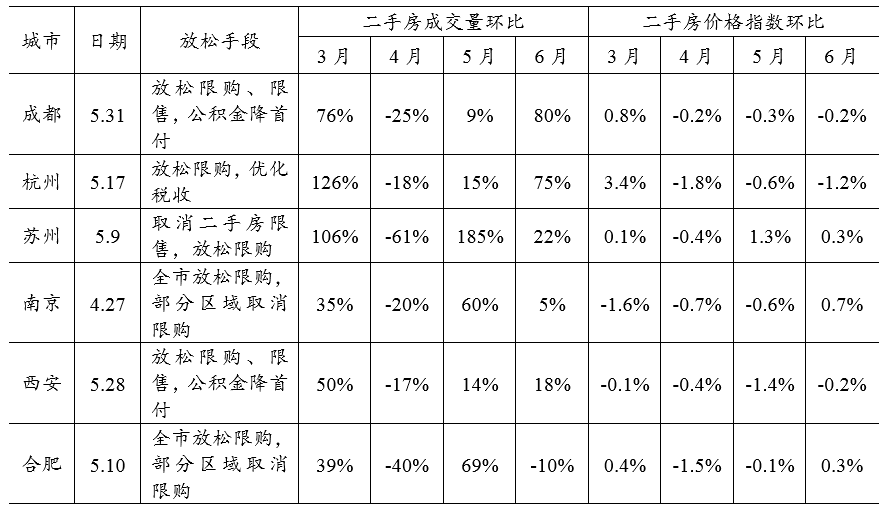 | 城市 | 日期 | 放松手段 | 二手房成交量环比 | | | | 二手房价格指数环比 | | | |
|---|---|---|---|---|---|---|---|---|---|---|
| | | | 3月 | 4月 | 5月 | 6月 | 3月 | 4月 | 5月 | 6月 |
| 成都 | 5.31 | 放松限购、限售，公积金降首付 | 76% | -25% | 9% | 80% | 0.8% | -0.2% | -0.3% | -0.2% |
| 杭州 | 5.17 | 放松限购，优化税收 | 126% | -18% | 15% | 75% | 3.4% | -1.8% | -0.6% | -1.2% |
| 苏州 | 5.9 | 取消二手房限售，放松限购 | 106% | -61% | 185% | 22% | 0.1% | -0.4% | 1.3% | 0.3% |
| 南京 | 4.27 | 全市放松限购，部分区域取消限购 | 35% | -20% | 60% | 5% | -1.6% | -0.7% | -0.6% | 0.7% |
| 西安 | 5.28 | 放松限购、限售，公积金降首付 | 50% | -17% | 14% | 18% | -0.1% | -0.4% | -1.4% | -0.2% |
| 合肥 | 5.10 | 全市放松限购，部分区域取消限购 | 39% | -40% | 69% | -10% | 0.4% | -1.5% | -0.1% | 0.3% |